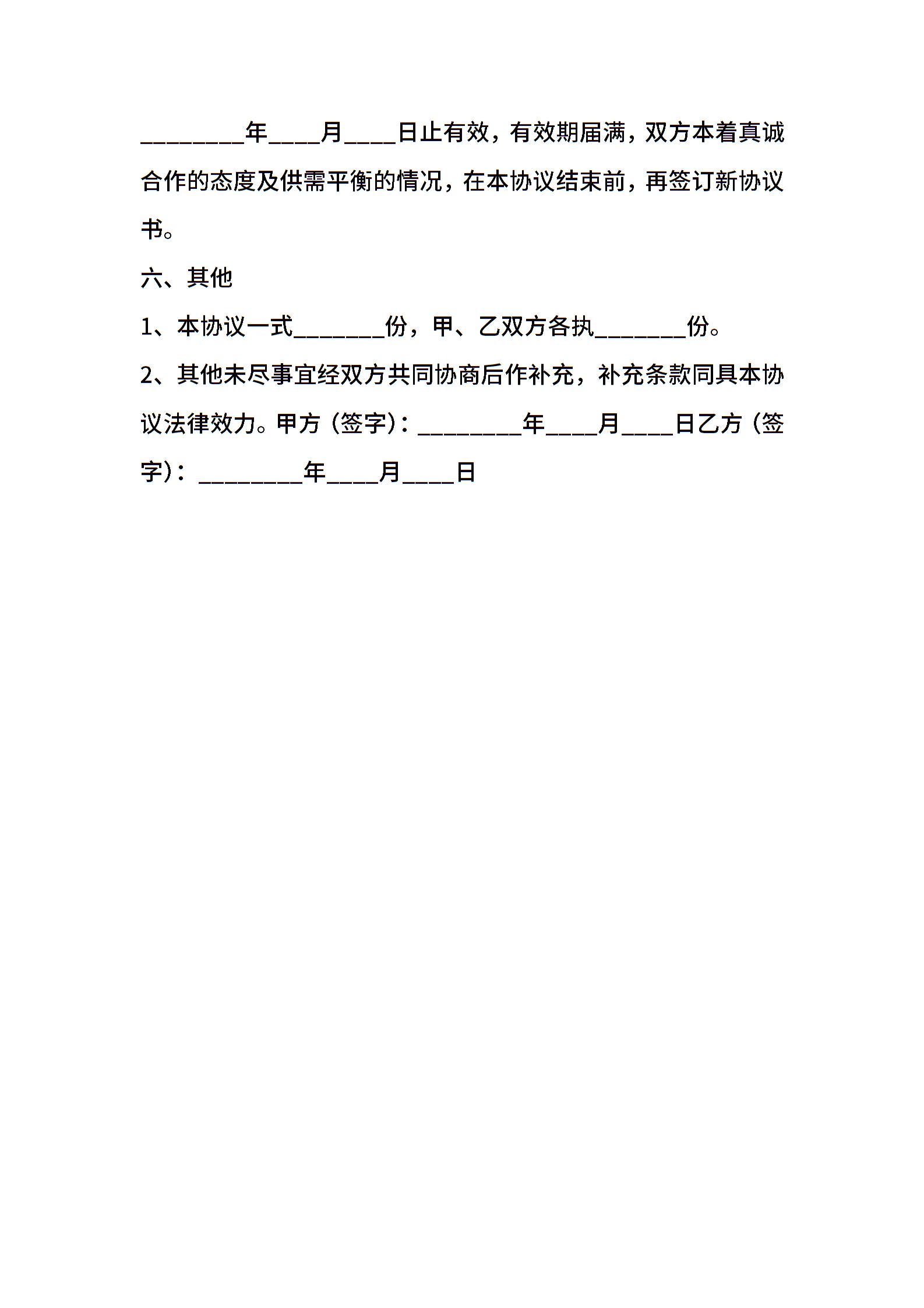 ________年____月____日止有效，有效期届满，双方本着真诚合作的态度及供需平衡的情况，在本协议结束前，再签订新协议书。

六、其他

1、本协议一式_______份，甲、乙双方各执_______份。

2、其他未尽事宜经双方共同协商后作补充，补充条款同具本协议法律效力。甲方（签字）：________年____月____日乙方（签字）：________年____月____日